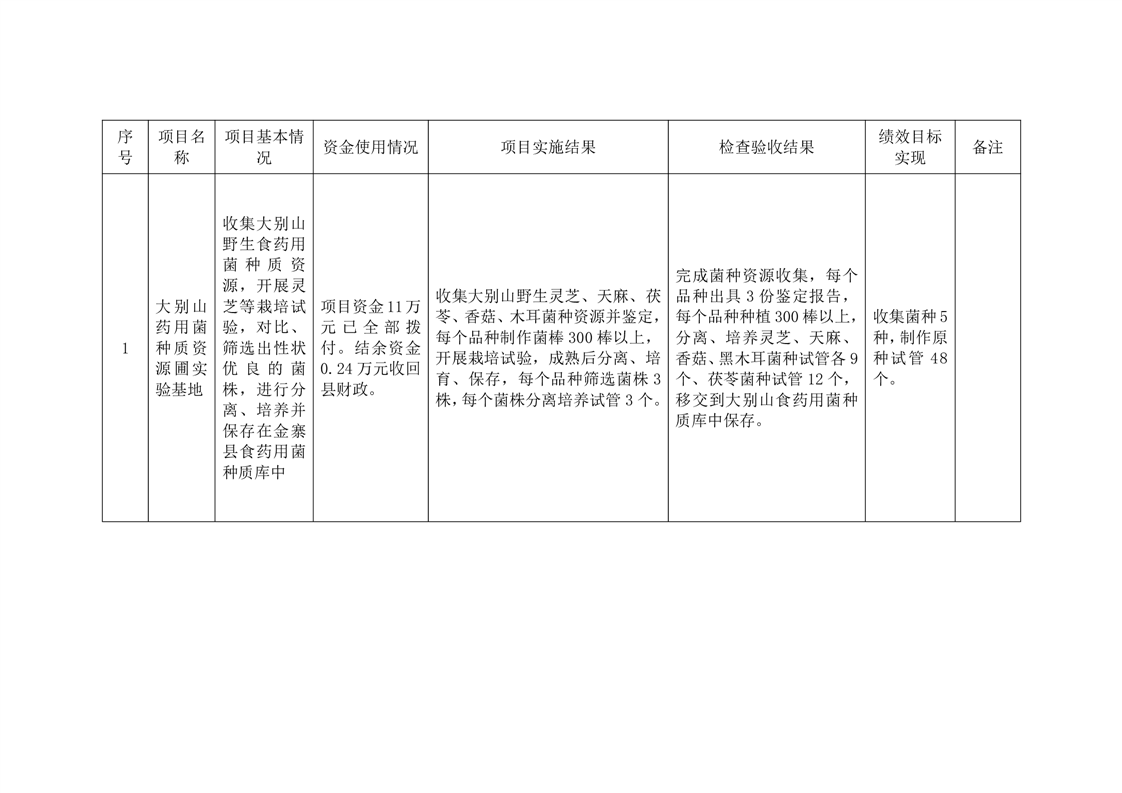 | 序号 | 项目名称 | 项目基本情况 | 资金使用情况 | 项目实施结果 | 检查验收结果 | 绩效目标实现 | 备注 |
|---|---|---|---|---|---|---|---|
| 1 | 大别山药用菌种质资源圃实验基地 | 收集大别山野生食药用菌种质资源，开展灵芝等栽培试验，对比、筛选出性状优良的菌株，进行分离、培养并保存在金寨县食药用菌种质库中 | 项目资金11万元已全部拨付。结余资金0.24万元收回县财政。 | 收集大别山野生灵芝、天麻、茯苓、香菇、木耳菌种资源并鉴定，每个品种制作菌棒300棒以上，开展栽培试验，成熟后分离、培育、保存，每个品种筛选菌株3株，每个菌株分离培养试管3个。 | 完成菌种资源收集，每个品种出具3份鉴定报告，每个品种种植300棒以上，分离、培养灵芝、天麻、香菇、黑木耳菌种试管各9个、茯苓菌种试管12个，移交到大别山食药用菌种质库中保存。 | 收集菌种5种，制作原种试管48个。 | |